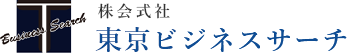 Business Search
株会式社
東京ビジネスサーチ